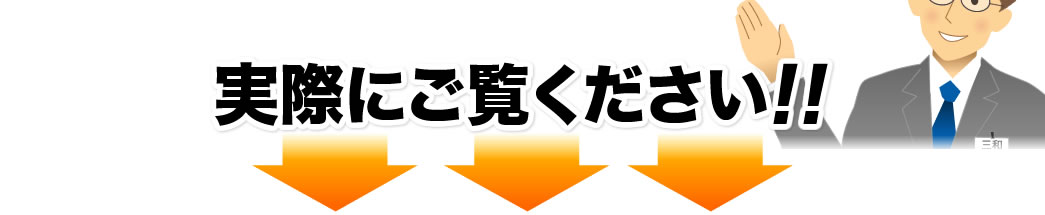 実際にご覧ください!!

三和